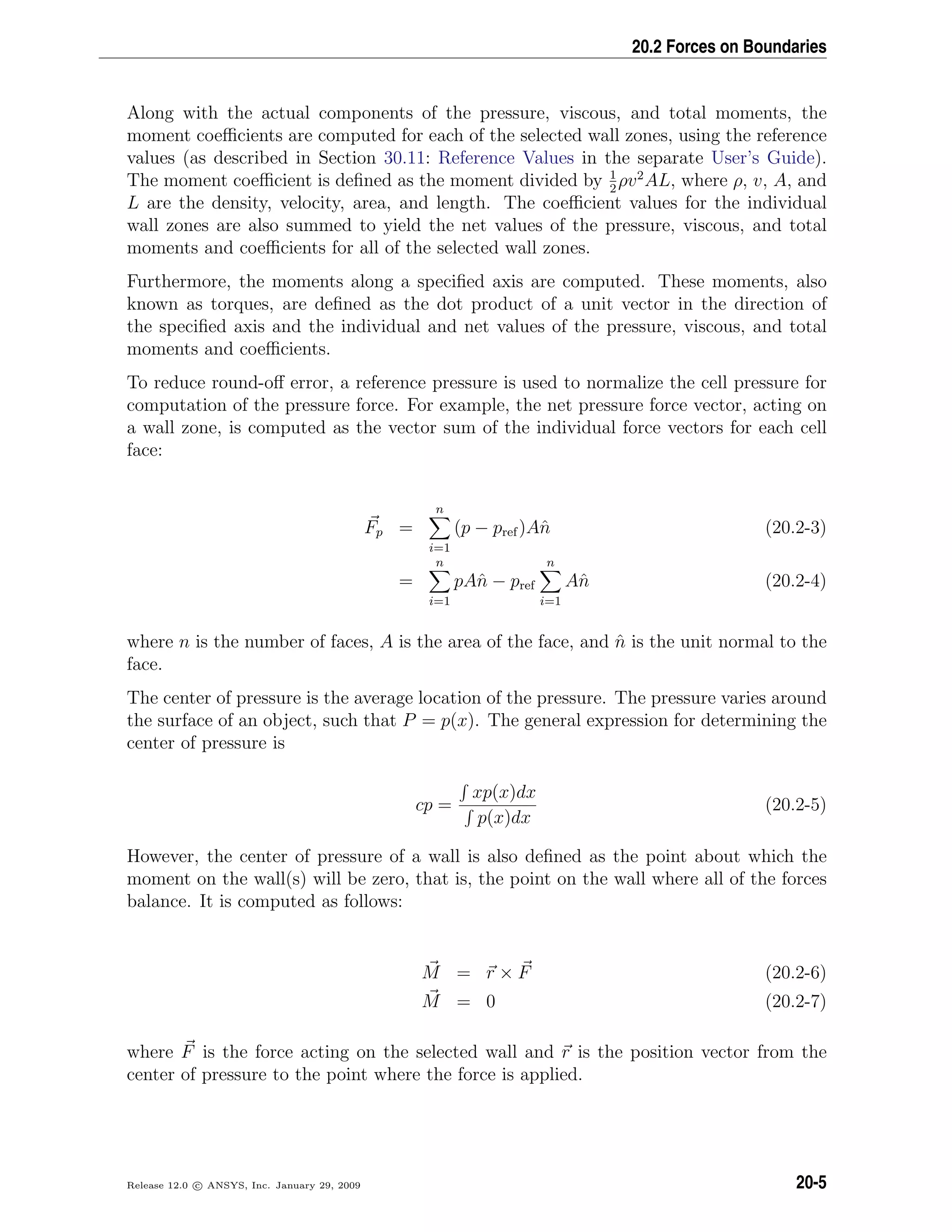 20.2 Forces on Boundaries

Along with the actual components of the pressure, viscous, and total moments, the moment coefficients are computed for each of the selected wall zones, using the reference values (as described in Section 30.11: Reference Values in the separate User's Guide). The moment coefficient is defined as the moment divided by $\frac{1}{2}\rho v^2 AL$, where $\rho$, $v$, $A$, and $L$ are the density, velocity, area, and length. The coefficient values for the individual wall zones are also summed to yield the net values of the pressure, viscous, and total moments and coefficients for all of the selected wall zones.

Furthermore, the moments along a specified axis are computed. These moments, also known as torques, are defined as the dot product of a unit vector in the direction of the specified axis and the individual and net values of the pressure, viscous, and total moments and coefficients.

To reduce round-off error, a reference pressure is used to normalize the cell pressure for computation of the pressure force. For example, the net pressure force vector, acting on a wall zone, is computed as the vector sum of the individual force vectors for each cell face:

$\vec{F}_p = \sum_{i=1}^{n} (p - p_{\text{ref}})A\hat{n}$ (20.2-3)

$= \sum_{i=1}^{n} pA\hat{n} - p_{\text{ref}} \sum_{i=1}^{n} A\hat{n}$ (20.2-4)

where $n$ is the number of faces, $A$ is the area of the face, and $\hat{n}$ is the unit normal to the face.

The center of pressure is the average location of the pressure. The pressure varies around the surface of an object, such that $P = p(x)$. The general expression for determining the center of pressure is

$cp = \frac{\int xp(x)dx}{\int p(x)dx}$ (20.2-5)

However, the center of pressure of a wall is also defined as the point about which the moment on the wall(s) will be zero, that is, the point on the wall where all of the forces balance. It is computed as follows:

$\vec{M} = \vec{r} \times \vec{F}$ (20.2-6)

$\vec{M} = 0$ (20.2-7)

where $\vec{F}$ is the force acting on the selected wall and $\vec{r}$ is the position vector from the center of pressure to the point where the force is applied.

Release 12.0 © ANSYS, Inc. January 29, 2009

20-5